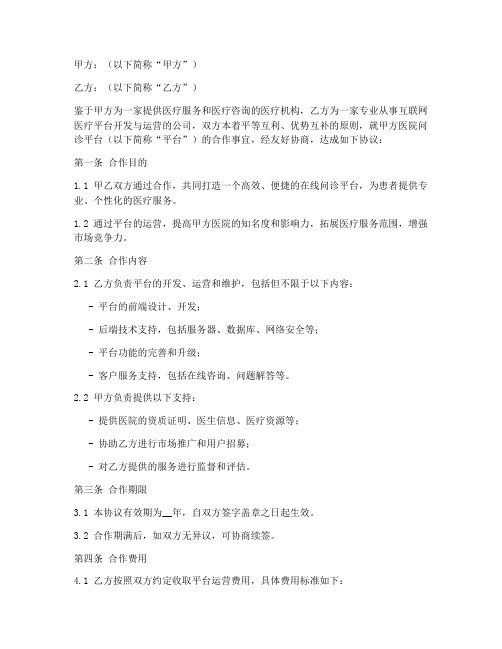 甲方：（以下简称“甲方”）

乙方：（以下简称“乙方”）

鉴于甲方为一家提供医疗服务和医疗咨询的医疗机构，乙方为一家专业从事互联网医疗平台开发与运营的公司，双方本着平等互利、优势互补的原则，就甲方医院问诊平台（以下简称“平台”）的合作事宜，经友好协商，达成如下协议：

第一条 合作目的

1.1 甲乙双方通过合作，共同打造一个高效、便捷的在线问诊平台，为患者提供专业、个性化的医疗服务。

1.2 通过平台的运营，提高甲方医院的知名度和影响力，拓展医疗服务范围，增强市场竞争力。

第二条 合作内容

2.1 乙方负责平台的开发、运营和维护，包括但不限于以下内容：

- 平台的前端设计、开发；

- 后端技术支持，包括服务器、数据库、网络安全等；

- 平台功能的完善和升级；

- 客户服务支持，包括在线咨询、问题解答等。

2.2 甲方负责提供以下支持：

- 提供医院的资质证明、医生信息、医疗资源等；

- 协助乙方进行市场推广和用户招募；

- 对乙方提供的服务进行监督和评估。

第三条 合作期限

3.1 本协议有效期为__年，自双方签字盖章之日起生效。

3.2 合作期满后，如双方无异议，可协商续签。

第四条 合作费用

4.1 乙方按照双方约定收取平台运营费用，具体费用标准如下：